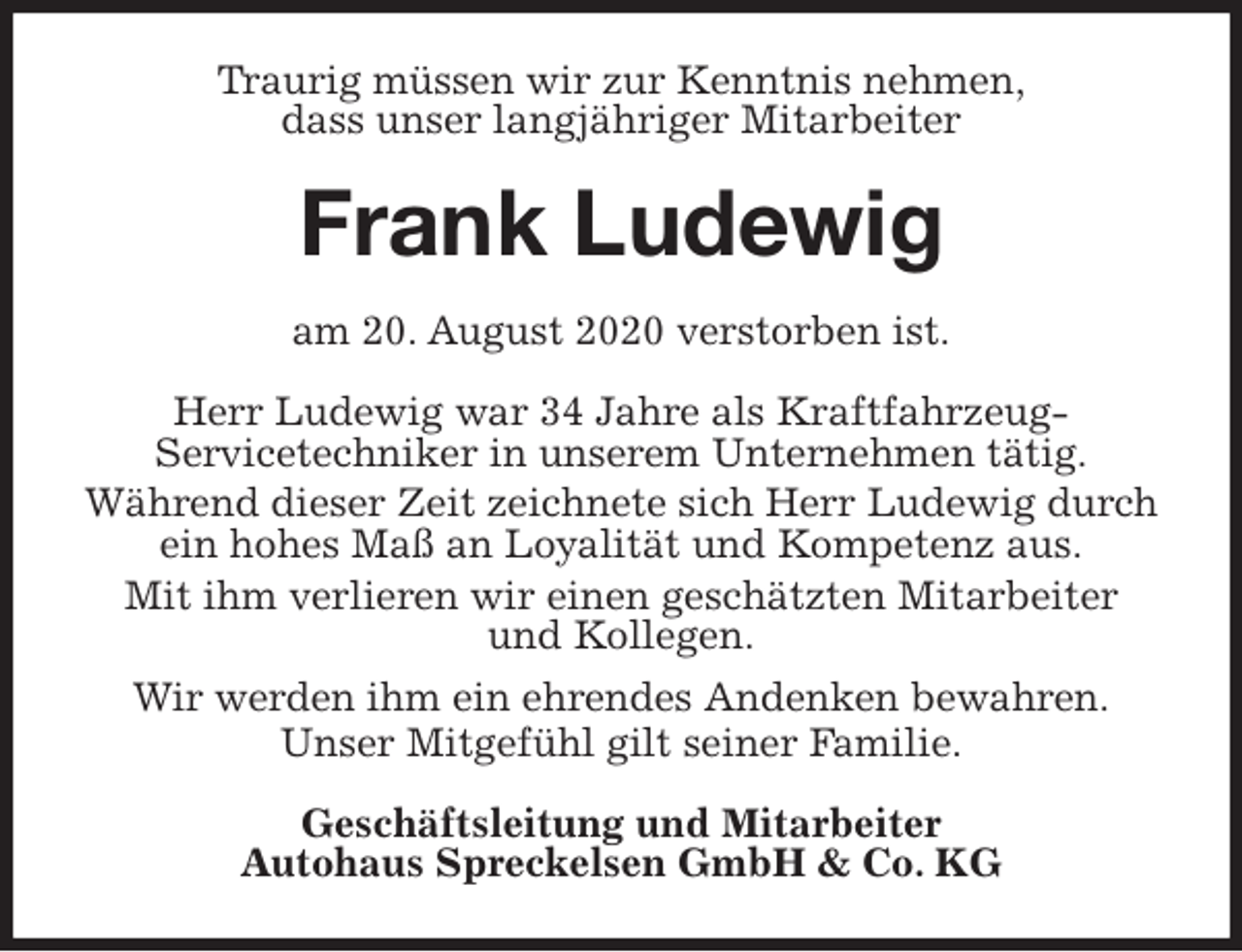 Traurig müssen wir zur Kenntnis nehmen, dass unser langjähriger Mitarbeiter

Frank Ludewig

am 20. August 2020 verstorben ist.

Herr Ludewig war 34 Jahre als Kraftfahrzeug-Servicetechniker in unserem Unternehmen tätig.

Während dieser Zeit zeichnete sich Herr Ludewig durch ein hohes Maß an Loyalität und Kompetenz aus.

Mit ihm verlieren wir einen geschätzten Mitarbeiter und Kollegen.

Wir werden ihm ein ehrendes Andenken bewahren. Unser Mitgefühl gilt seiner Familie.

Geschäftsleitung und Mitarbeiter
Autohaus Spreckelsen GmbH & Co. KG